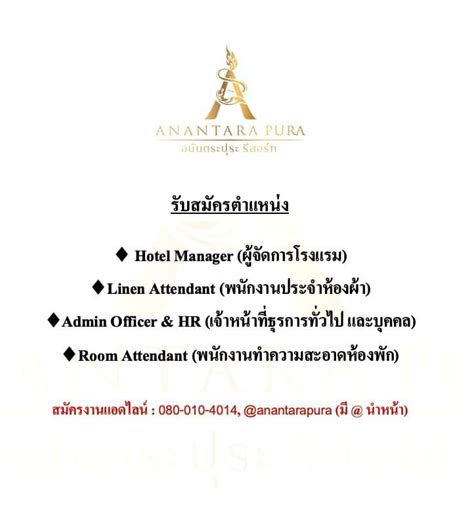 ANANTARA PURA
อนันตระปุระ รีสอร์ท

รับสมัครตำแหน่ง

◆ Hotel Manager (ผู้จัดการโรงแรม)

◆ Linen Attendant (พนักงานประจำห้องผ้า)

◆ Admin Officer & HR (เจ้าหน้าที่ธุรการทั่วไป และบุคคล)

◆ Room Attendant (พนักงานทำความสะอาดห้องพัก)

สมัครงานแอดไลน์ : 080-010-4014, @anantarapura (มี @ นำหน้า)